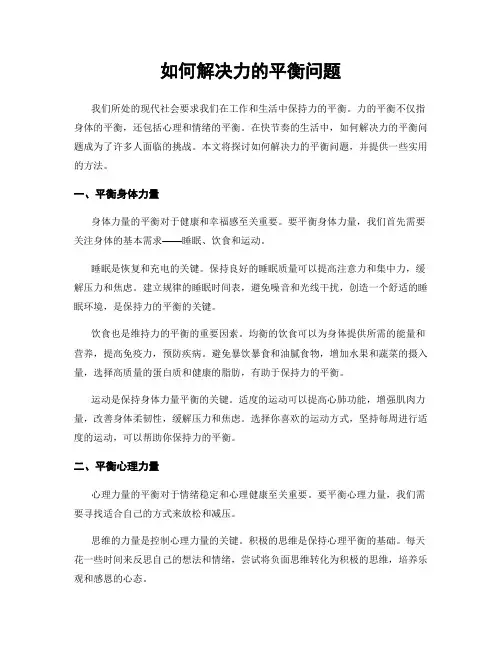 如何解决力的平衡问题

我们所处的现代社会要求我们在工作和生活中保持力的平衡。力的平衡不仅指身体的平衡，还包括心理和情绪的平衡。在快节奏的生活中，如何解决力的平衡问题成为了许多人面临的挑战。本文将探讨如何解决力的平衡问题，并提供一些实用的方法。

一、平衡身体力量

身体力量的平衡对于健康和幸福感至关重要。要平衡身体力量，我们首先需要关注身体的基本需求——睡眠、饮食和运动。

睡眠是恢复和充电的关键。保持良好的睡眠质量可以提高注意力和集中力，缓解压力和焦虑。建立规律的睡眠时间表，避免噪音和光线干扰，创造一个舒适的睡眠环境，是保持力的平衡的关键。

饮食也是维持力的平衡的重要因素。均衡的饮食可以为身体提供所需的能量和营养，提高免疫力，预防疾病。避免暴饮暴食和油腻食物，增加水果和蔬菜的摄入量，选择高质量的蛋白质和健康的脂肪，有助于保持力的平衡。

运动是保持身体力量平衡的关键。适度的运动可以提高心肺功能，增强肌肉力量，改善身体柔韧性，缓解压力和焦虑。选择你喜欢的运动方式，坚持每周进行适度的运动，可以帮助你保持力的平衡。

二、平衡心理力量

心理力量的平衡对于情绪稳定和心理健康至关重要。要平衡心理力量，我们需要寻找适合自己的方式来放松和减压。

思维的力量是控制心理力量的关键。积极的思维是保持心理平衡的基础。每天花一些时间来反思自己的想法和情绪，尝试将负面思维转化为积极的思维，培养乐观和感恩的心态。